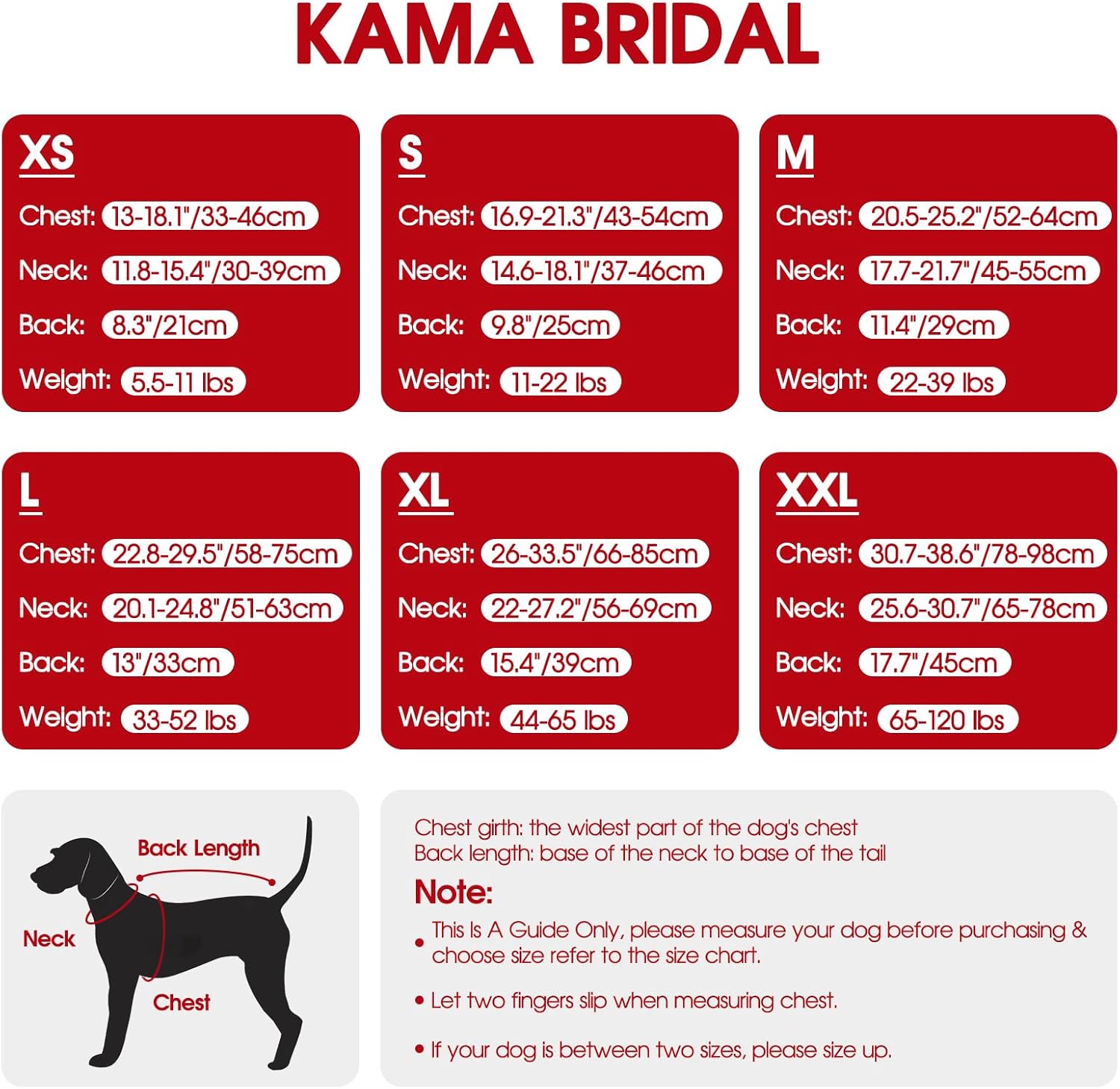 KAMA BRIDAL

XS
Chest: 13-18.1"/33-46cm
Neck: 11.8-15.4"/30-39cm
Back: 8.3"/21cm
Weight: 5.5-11 lbs

S
Chest: 16.9-21.3"/43-54cm
Neck: 14.6-18.1"/37-46cm
Back: 9.8"/25cm
Weight: 11-22 lbs

M
Chest: 20.5-25.2"/52-64cm
Neck: 17.7-21.7"/45-55cm
Back: 11.4"/29cm
Weight: 22-39 lbs

L
Chest: 22.8-29.5"/58-75cm
Neck: 20.1-24.8"/51-63cm
Back: 13"/33cm
Weight: 33-52 lbs

XL
Chest: 26-33.5"/66-85cm
Neck: 22-27.2"/56-69cm
Back: 15.4"/39cm
Weight: 44-65 lbs

XXL
Chest: 30.7-38.6"/78-98cm
Neck: 25.6-30.7"/65-78cm
Back: 17.7"/45cm
Weight: 65-120 lbs

Back Length
Neck
Chest

Chest girth: the widest part of the dog's chest
Back length: base of the neck to base of the tail

Note:
• This Is A Guide Only, please measure your dog before purchasing & choose size refer to the size chart.
• Let two fingers slip when measuring chest.
• If your dog is between two sizes, please size up.